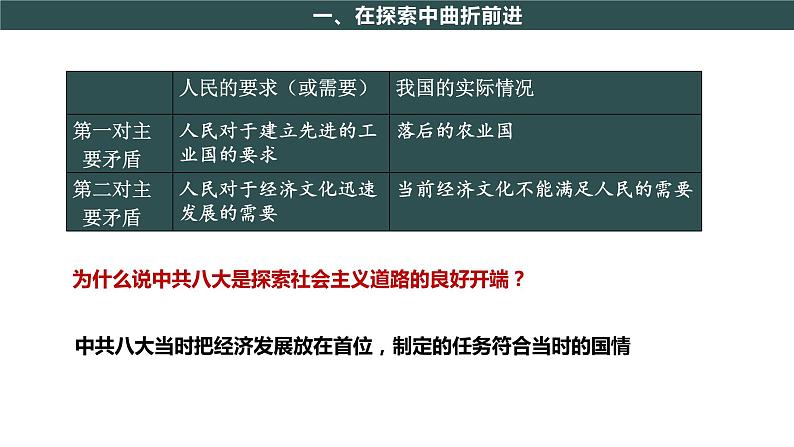 一、在探索中曲折前进

|  | 人民的要求（或需要） | 我国的实际情况 |
|---|---|---|
| 第一对主要矛盾 | 人民对于建立先进的工业国的要求 | 落后的农业国 |
| 第二对主要矛盾 | 人民对于经济文化迅速发展的需要 | 当前经济文化不能满足人民的需要 |

为什么说中共八大是探索社会主义道路的良好开端？

中共八大当时把经济发展放在首位，制定的任务符合当时的国情